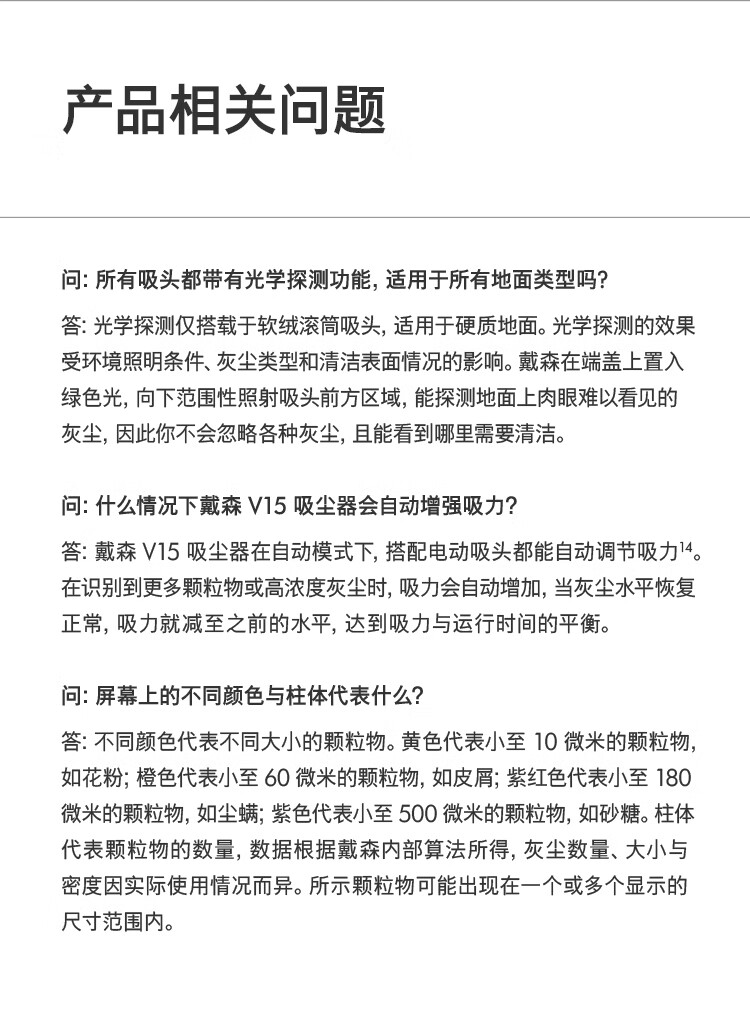 产品相关问题

问:所有吸头都带有光学探测功能,适用于所有地面类型吗?

答:光学探测仅搭载于软绒滚筒吸头,适用于硬质地面。光学探测的效果受环境照明条件、灰尘类型和清洁表面情况的影响。戴森在端盖上置入绿色光,向下范围性照射吸头前方区域,能探测地面上肉眼难以看见的灰尘,因此你不会忽略各种灰尘,且能看到哪里需要清洁。

问:什么情况下戴森V15吸尘器会自动增强吸力?

答:戴森V15吸尘器在自动模式下,搭配电动吸头都能自动调节吸力$^{14}$。在识别到更多颗粒物或高浓度灰尘时,吸力会自动增加,当灰尘水平恢复正常,吸力就减至之前的水平,达到吸力与运行时间的平衡。

问:屏幕上的不同颜色与柱体代表什么?

答:不同颜色代表不同大小的颗粒物。黄色代表小至10微米的颗粒物,如花粉;橙色代表小至60微米的颗粒物,如皮屑;紫红色代表小至180微米的颗粒物,如尘螨;紫色代表小至500微米的颗粒物,如砂糖。柱体代表颗粒物的数量,数据根据戴森内部算法所得,灰尘数量、大小与密度因实际使用情况而异。所示颗粒物可能出现在一个或多个显示的尺寸范围内。